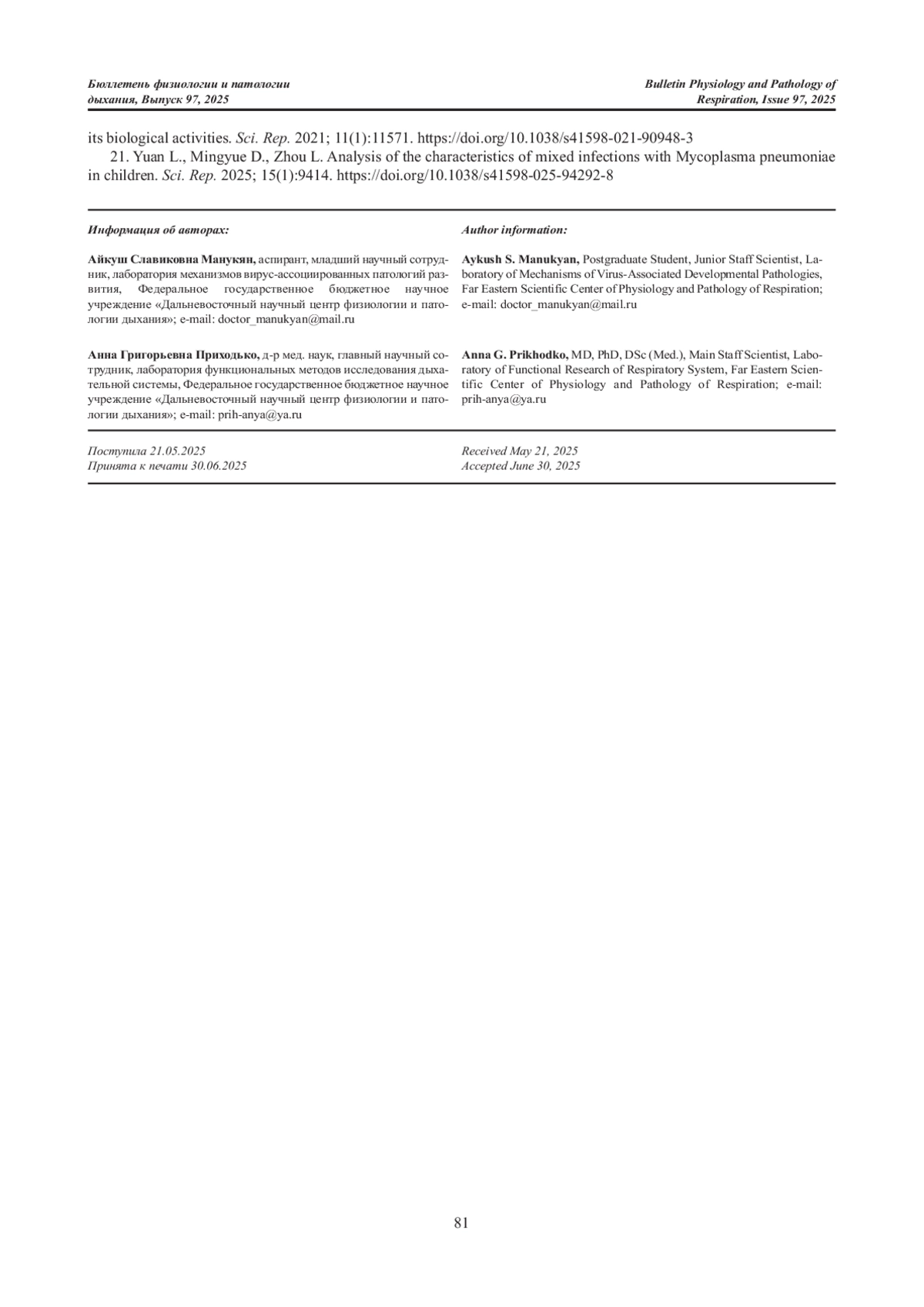 Бюллетень физиологии и патологии дыхания, Выпуск 97, 2025

Bulletin Physiology and Pathology of Respiration, Issue 97, 2025

its biological activities. Sci. Rep. 2021; 11(1):11571. https://doi.org/10.1038/s41598-021-90948-3

21. Yuan L., Mingyue D., Zhou L. Analysis of the characteristics of mixed infections with Mycoplasma pneumoniae in children. Sci. Rep. 2025; 15(1):9414. https://doi.org/10.1038/s41598-025-94292-8

Информация об авторах:

Айкуш Славиковна Манукян, аспирант, младший научный сотрудник, лаборатория механизмов вирус-ассоциированных патологий развития, Федеральное государственное бюджетное научное учреждение «Дальневосточный научный центр физиологии и патологии дыхания»; e-mail: doctor_manukyan@mail.ru

Анна Григорьевна Приходько, д-р мед. наук, главный научный сотрудник, лаборатория функциональных методов исследования дыхательной системы, Федеральное государственное бюджетное научное учреждение «Дальневосточный научный центр физиологии и патологии дыхания»; e-mail: prih-anya@ya.ru

Поступила 21.05.2025
Принята к печати 30.06.2025

Author information:

Aykush S. Manukyan, Postgraduate Student, Junior Staff Scientist, Laboratory of Mechanisms of Virus-Associated Developmental Pathologies, Far Eastern Scientific Center of Physiology and Pathology of Respiration; e-mail: doctor_manukyan@mail.ru

Anna G. Prikhodko, MD, PhD, DSc (Med.), Main Staff Scientist, Laboratory of Functional Research of Respiratory System, Far Eastern Scientific Center of Physiology and Pathology of Respiration; e-mail: prih-anya@ya.ru

Received May 21, 2025
Accepted June 30, 2025

81